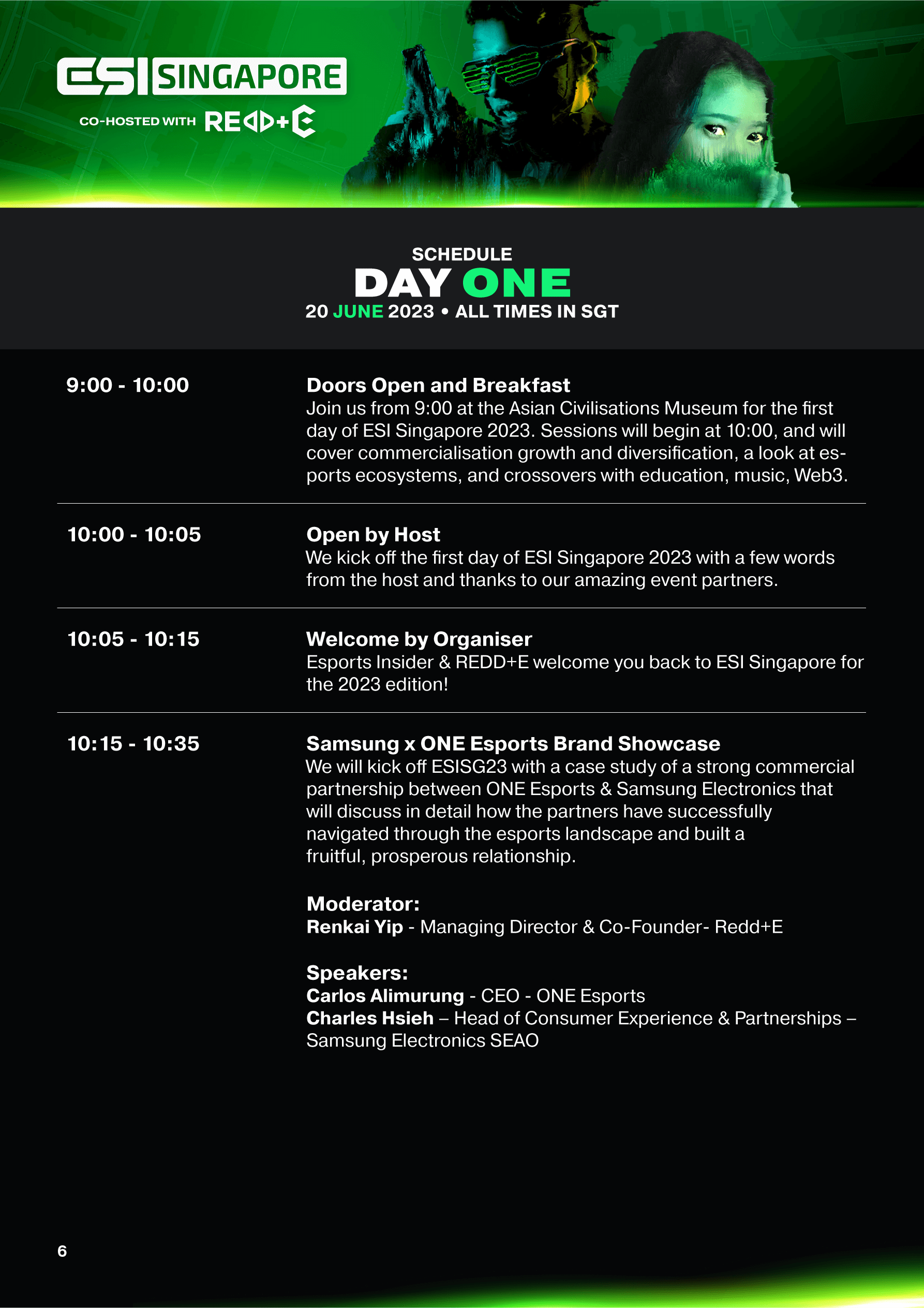 ESI SINGAPORE
CO-HOSTED WITH REDD+E

SCHEDULE
DAY ONE
20 JUNE 2023 • ALL TIMES IN SGT

9:00 - 10:00
Doors Open and Breakfast
Join us from 9:00 at the Asian Civilisations Museum for the first day of ESI Singapore 2023. Sessions will begin at 10:00, and will cover commercialisation growth and diversification, a look at esports ecosystems, and crossovers with education, music, Web3.

10:00 - 10:05
Open by Host
We kick off the first day of ESI Singapore 2023 with a few words from the host and thanks to our amazing event partners.

10:05 - 10:15
Welcome by Organiser
Esports Insider & REDD+E welcome you back to ESI Singapore for the 2023 edition!

10:15 - 10:35
Samsung x ONE Esports Brand Showcase
We will kick off ESISG23 with a case study of a strong commercial partnership between ONE Esports & Samsung Electronics that will discuss in detail how the partners have successfully navigated through the esports landscape and built a fruitful, prosperous relationship.

Moderator:
Renkai Yip - Managing Director & Co-Founder- Redd+E

Speakers:
Carlos Alimurung - CEO - ONE Esports
Charles Hsieh – Head of Consumer Experience & Partnerships – Samsung Electronics SEAO

6